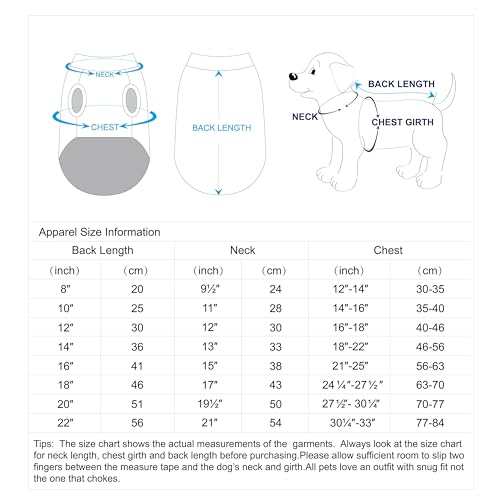 NECK

CHEST

BACK LENGTH

BACK LENGTH

NECK

CHEST GIRTH

Apparel Size Information

| Back Length | | Neck | | Chest | |
|---|---|---|---|---|---|
| (inch) | (cm) | (inch) | (cm) | (inch) | (cm) |
| 8" | 20 | 9½" | 24 | 12"-14" | 30-35 |
| 10" | 25 | 11" | 28 | 14"-16" | 35-40 |
| 12" | 30 | 12" | 30 | 16"-18" | 40-46 |
| 14" | 36 | 13" | 33 | 18"-22" | 46-56 |
| 16" | 41 | 15" | 38 | 21"-25" | 56-63 |
| 18" | 46 | 17" | 43 | 24¼"-27½" | 63-70 |
| 20" | 51 | 19½" | 50 | 27½"- 30¼" | 70-77 |
| 22" | 56 | 21" | 54 | 30¼"-33" | 77-84 |

Tips: The size chart shows the actual measurements of the garments. Always look at the size chart for neck length, chest girth and back length before purchasing.Please allow sufficient room to slip two fingers between the measure tape and the dog's neck and girth.All pets love an outfit with snug fit not the one that chokes.